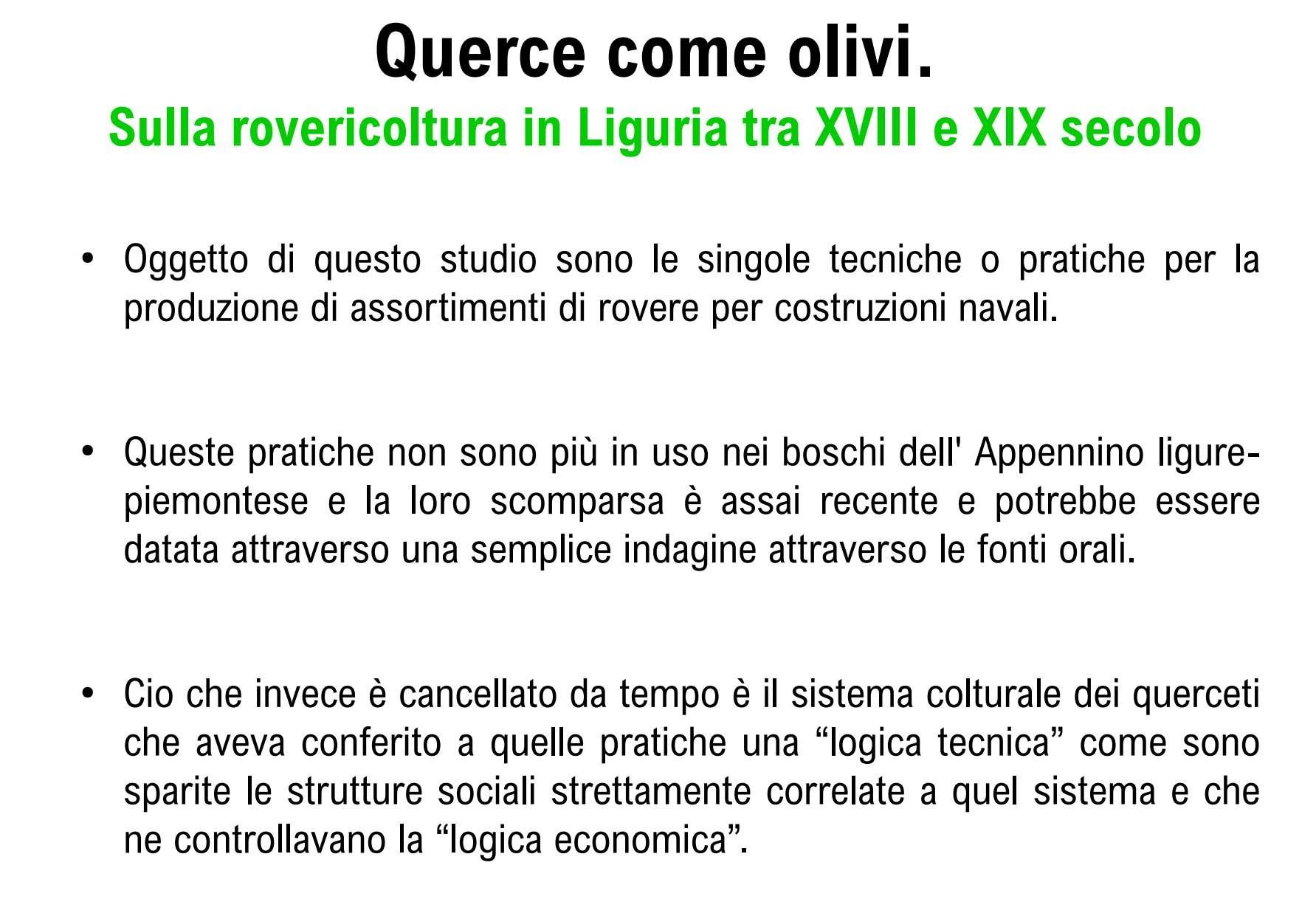 Querce come olivi.

Sulla rovericoltura in Liguria tra XVIII e XIX secolo

• Oggetto di questo studio sono le singole tecniche o pratiche per la produzione di assortimenti di rovere per costruzioni navali.

• Queste pratiche non sono più in uso nei boschi dell' Appennino ligure-piemontese e la loro scomparsa è assai recente e potrebbe essere datata attraverso una semplice indagine attraverso le fonti orali.

• Cio che invece è cancellato da tempo è il sistema colturale dei querceti che aveva conferito a quelle pratiche una “logica tecnica” come sono sparite le strutture sociali strettamente correlate a quel sistema e che ne controllavano la “logica economica”.